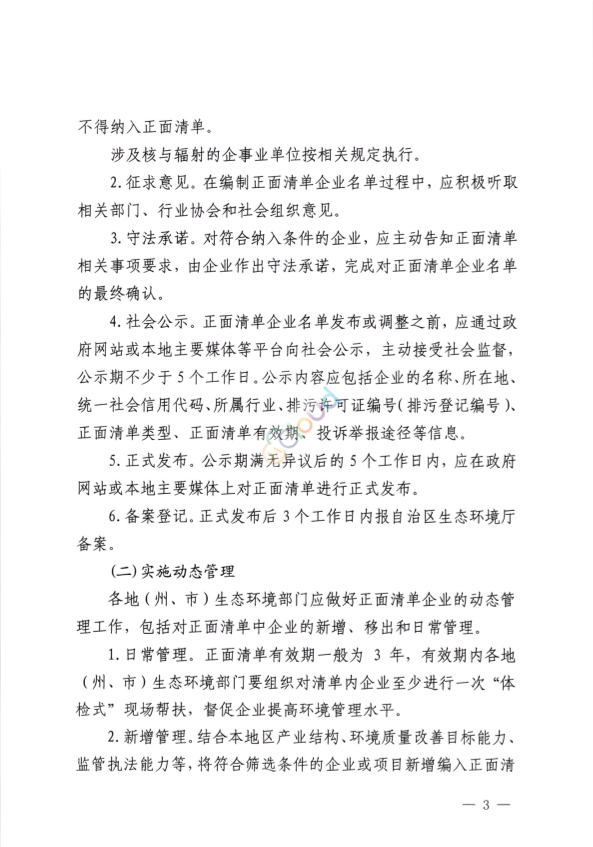 不得纳入正面清单。

涉及核与辐射的企事业单位按相关规定执行。

2. 征求意见。在编制正面清单企业名单过程中，应积极听取相关部门、行业协会和社会组织意见。

3. 守法承诺。对符合纳入条件的企业，应主动告知正面清单相关事项要求，由企业作出守法承诺，完成对正面清单企业名单的最终确认。

4. 社会公示。正面清单企业名单发布或调整之前，应通过政府网站或本地主要媒体等平台向社会公示，主动接受社会监督，公示期不少于 5 个工作日。公示内容应包括企业的名称、所在地、统一社会信用代码、所属行业、排污许可证编号（排污登记编号）、正面清单类型、正面清单有效期、投诉举报途径等信息。

5. 正式发布。公示期满无异议后的 5 个工作日内，应在政府网站或本地主要媒体上对正面清单进行正式发布。

6. 备案登记。正式发布后 3 个工作日内报自治区生态环境厅备案。

（二）实施动态管理

各地（州、市）生态环境部门应做好正面清单企业的动态管理工作，包括对正面清单中企业的新增、移出和日常管理。

1. 日常管理。正面清单有效期一般为 3 年，有效期内各地（州、市）生态环境部门要组织对清单内企业至少进行一次“体检式”现场帮扶，督促企业提高环境管理水平。

2. 新增管理。结合本地区产业结构、环境质量改善目标能力、监管执法能力等，将符合筛选条件的企业或项目新增编入正面清

— 3 —